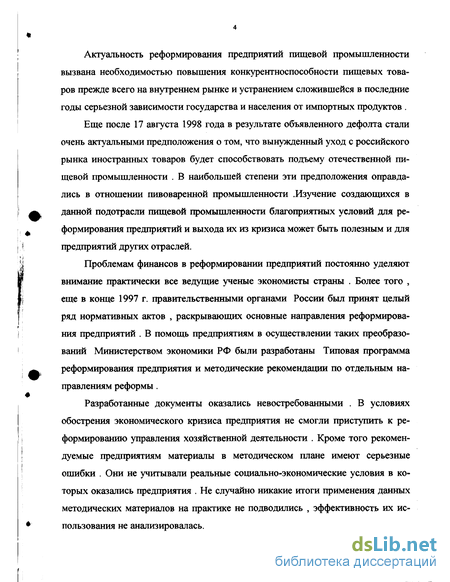 4

Актуальность реформирования предприятий пищевой промышленности вызвана необходимостью повышения конкурентноспособности пищевых товаров прежде всего на внутреннем рынке и устранением сложившейся в последние годы серьезной зависимости государства и населения от импортных продуктов .

Еще после 17 августа 1998 года в результате объявленного дефолта стали очень актуальными предположения о том, что вынужденный уход с российского рынка иностранных товаров будет способствовать подъему отечественной пищевой промышленности . В наибольшей степени эти предположения оправдались в отношении пивоваренной промышленности .Изучение создающихся в данной подотрасли пищевой промышленности благоприятных условий для реформирования предприятий и выхода их из кризиса может быть полезным и для предприятий других отраслей.

Проблемам финансов в реформировании предприятий постоянно уделяют внимание практически все ведущие ученые экономисты страны . Более того , еще в конце 1997 г. правительственными органами России был принят целый ряд нормативных актов , раскрывающих основные направления реформирования предприятий . В помощь предприятиям в осуществлении таких преобразований Министерством экономики РФ были разработаны Типовая программа реформирования предприятия и методические рекомендации по отдельным направлениям реформы .

Разработанные документы оказались невостребованными . В условиях обострения экономического кризиса предприятия не смогли приступить к реформированию управления хозяйственной деятельности . Кроме того рекомендуемые предприятиям материалы в методическом плане имеют серьезные ошибки . Они не учитывали реальные социально-экономические условия в которых оказались предприятия . Не случайно никакие итоги применения данных методических материалов на практике не подводились , эффективность их использования не анализировалась.

dsLib.net
библиотека диссертаций